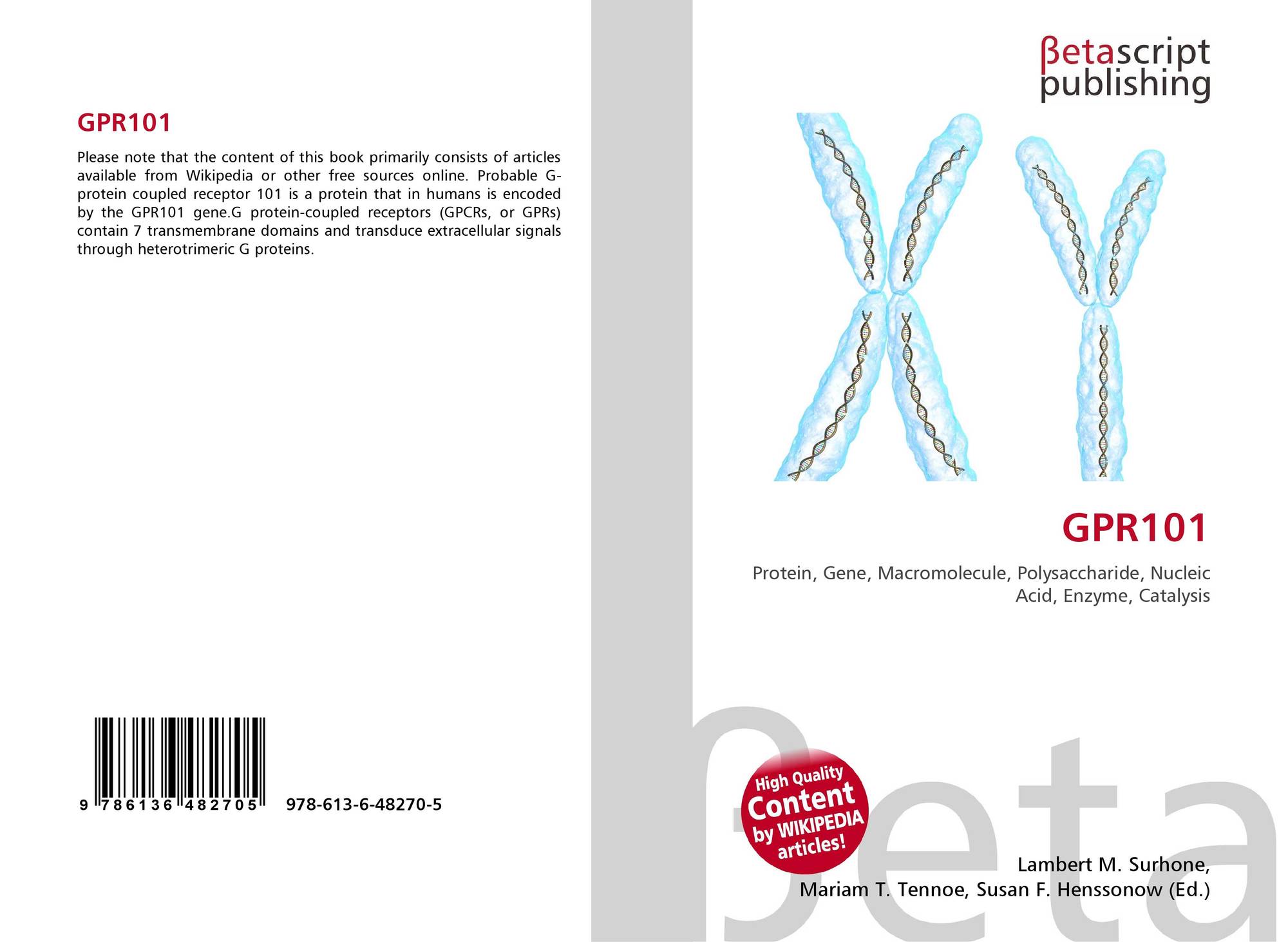 GPR101

Please note that the content of this book primarily consists of articles available from Wikipedia or other free sources online. Probable G-protein coupled receptor 101 is a protein that in humans is encoded by the GPR101 gene.G protein-coupled receptors (GPCRs, or GPRs) contain 7 transmembrane domains and transduce extracellular signals through heterotrimeric G proteins.

9 786136 482705 978-613-6-48270-5

βetascript
publishing

GPR101

Protein, Gene, Macromolecule, Polysaccharide, Nucleic Acid, Enzyme, Catalysis

High Quality
Content
by WIKIPEDIA
articles!

Lambert M. Surhone,
Mariam T. Tennoe, Susan F. Henssonow (Ed.)

βeta